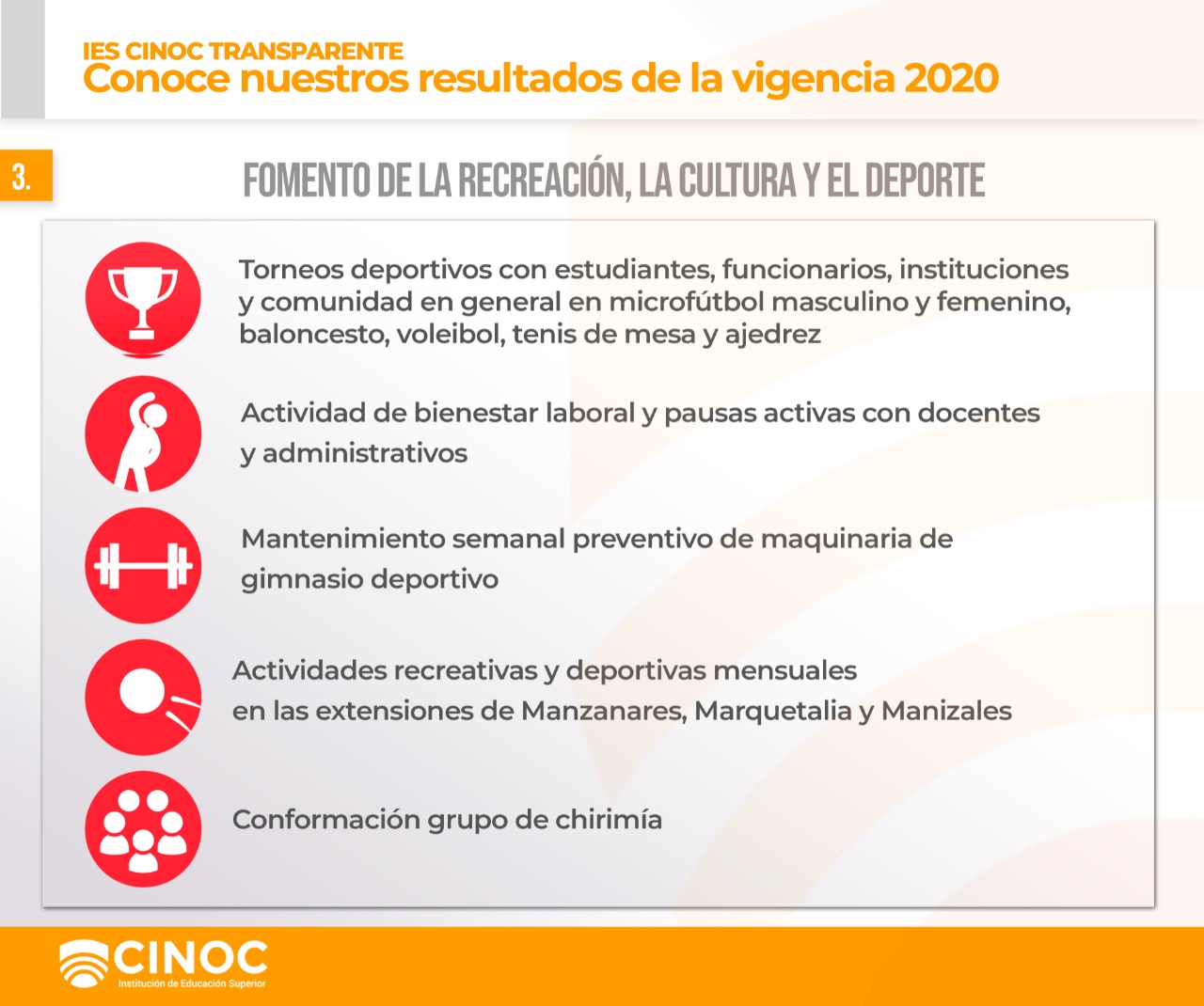 IES CINOC TRANSPARENTE
Conoce nuestros resultados de la vigencia 2020

3.

FOMENTO DE LA RECREACIÓN, LA CULTURA Y EL DEPORTE

Torneos deportivos con estudiantes, funcionarios, instituciones y comunidad en general en microfútbol masculino y femenino, baloncesto, voleibol, tenis de mesa y ajedrez

Actividad de bienestar laboral y pausas activas con docentes y administrativos

Mantenimiento semanal preventivo de maquinaria de gimnasio deportivo

Actividades recreativas y deportivas mensuales en las extensiones de Manzanares, Marquetalia y Manizales

Conformación grupo de chirimía

CINOC
Institución de Educación Superior